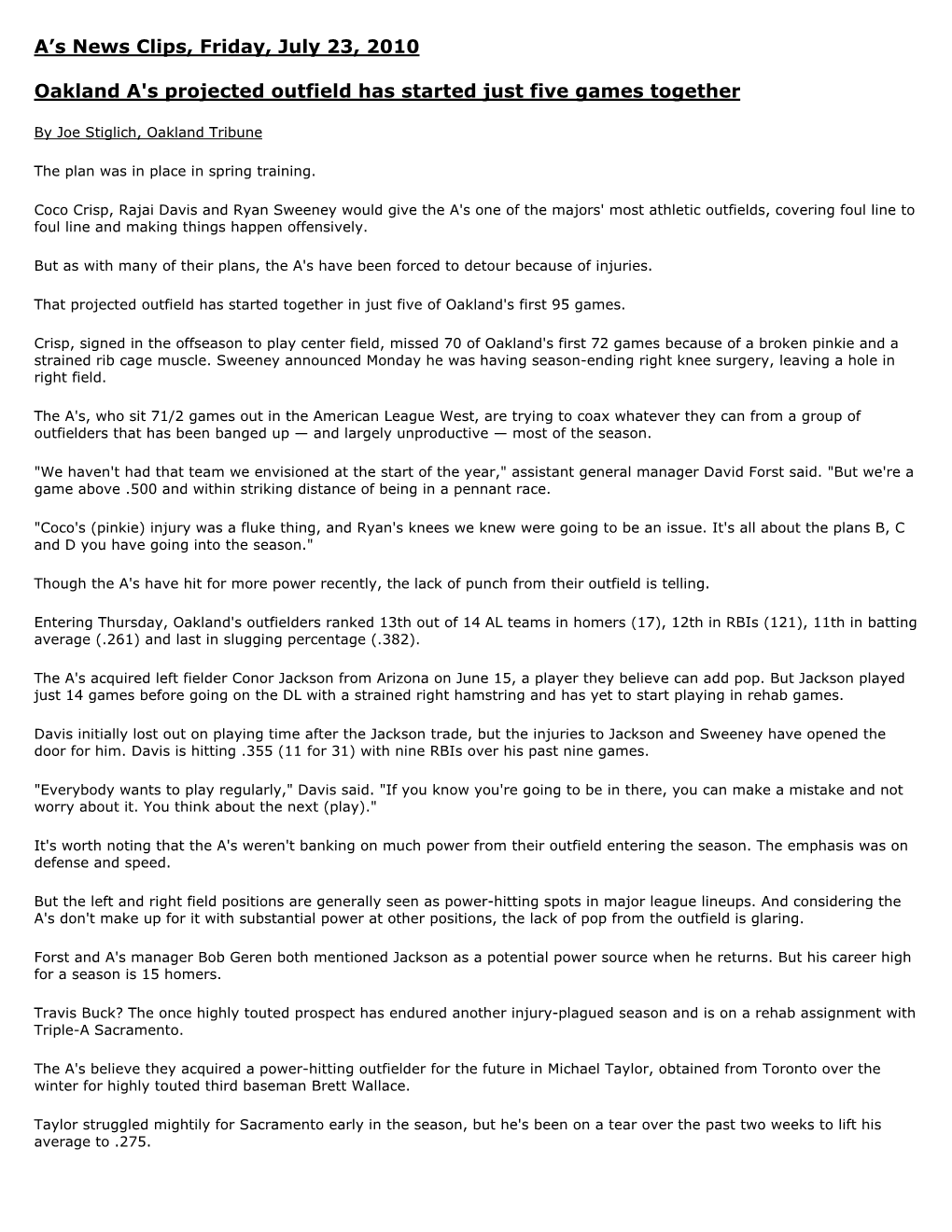 A's News Clips, Friday, July 23, 2010

Oakland A's projected outfield has started just five games together

By Joe Stiglich, Oakland Tribune

The plan was in place in spring training.

Coco Crisp, Rajai Davis and Ryan Sweeney would give the A's one of the majors' most athletic outfields, covering foul line to foul line and making things happen offensively.

But as with many of their plans, the A's have been forced to detour because of injuries.

That projected outfield has started together in just five of Oakland's first 95 games.

Crisp, signed in the offseason to play center field, missed 70 of Oakland's first 72 games because of a broken pinkie and a strained rib cage muscle. Sweeney announced Monday he was having season-ending right knee surgery, leaving a hole in right field.

The A's, who sit 71/2 games out in the American League West, are trying to coax whatever they can from a group of outfielders that has been banged up — and largely unproductive — most of the season.

"We haven't had that team we envisioned at the start of the year," assistant general manager David Forst said. "But we're a game above .500 and within striking distance of being in a pennant race.

"Coco's (pinkie) injury was a fluke thing, and Ryan's knees we knew were going to be an issue. It's all about the plans B, C and D you have going into the season."

Though the A's have hit for more power recently, the lack of punch from their outfield is telling.

Entering Thursday, Oakland's outfielders ranked 13th out of 14 AL teams in homers (17), 12th in RBIs (121), 11th in batting average (.261) and last in slugging percentage (.382).

The A's acquired left fielder Conor Jackson from Arizona on June 15, a player they believe can add pop. But Jackson played just 14 games before going on the DL with a strained right hamstring and has yet to start playing in rehab games.

Davis initially lost out on playing time after the Jackson trade, but the injuries to Jackson and Sweeney have opened the door for him. Davis is hitting .355 (11 for 31) with nine RBIs over his past nine games.

"Everybody wants to play regularly," Davis said. "If you know you're going to be in there, you can make a mistake and not worry about it. You think about the next (play)."

It's worth noting that the A's weren't banking on much power from their outfield entering the season. The emphasis was on defense and speed.

But the left and right field positions are generally seen as power-hitting spots in major league lineups. And considering the A's don't make up for it with substantial power at other positions, the lack of pop from the outfield is glaring.

Forst and A's manager Bob Geren both mentioned Jackson as a potential power source when he returns. But his career high for a season is 15 homers.

Travis Buck? The once highly touted prospect has endured another injury-plagued season and is on a rehab assignment with Triple-A Sacramento.

The A's believe they acquired a power-hitting outfielder for the future in Michael Taylor, obtained from Toronto over the winter for highly touted third baseman Brett Wallace.

Taylor struggled mightily for Sacramento early in the season, but he's been on a tear over the past two weeks to lift his average to .275.